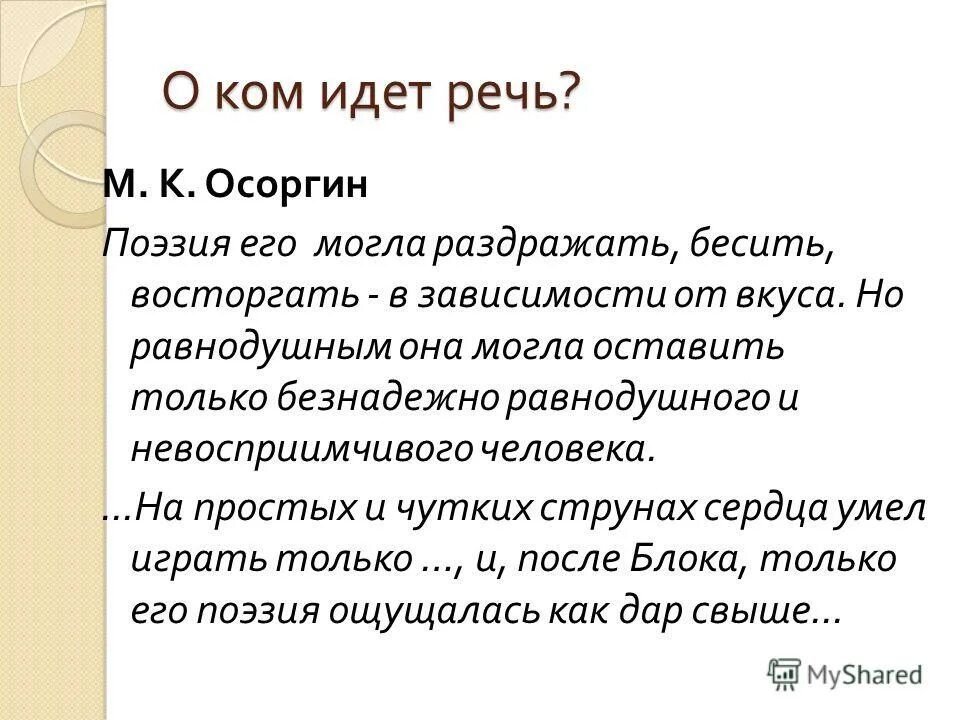 О ком идет речь?

М. К. Осоргин

Поэзия его могла раздражать, бесить, восторгать - в зависимости от вкуса. Но равнодушным она могла оставить только безнадежно равнодушного и невосприимчивого человека.

...На простых и чутких струнах сердца умел играть только ..., и, после Блока, только его поэзия ощущалась как дар свыше...

MyShared